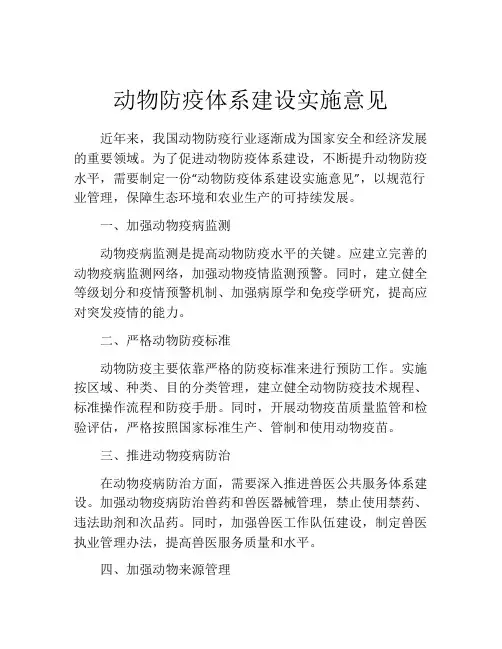 动物防疫体系建设实施意见

近年来，我国动物防疫行业逐渐成为国家安全和经济发展的重要领域。为了促进动物防疫体系建设，不断提升动物防疫水平，需要制定一份“动物防疫体系建设实施意见”，以规范行业管理，保障生态环境和农业生产的可持续发展。

一、加强动物疫病监测

动物疫病监测是提高动物防疫水平的关键。应建立完善的动物疫病监测网络，加强动物疫情监测预警。同时，建立健全等级划分和疫情预警机制、加强病原学和免疫学研究，提高应对突发疫情的能力。

二、严格动物防疫标准

动物防疫主要依靠严格的防疫标准来进行预防工作。实施按区域、种类、目的分类管理，建立健全动物防疫技术规程、标准操作流程和防疫手册。同时，开展动物疫苗质量监管和检验评估，严格按照国家标准生产、管制和使用动物疫苗。

三、推进动物疫病防治

在动物疫病防治方面，需要深入推进兽医公共服务体系建设。加强动物疫病防治兽药和兽医器械管理，禁止使用禁药、违法助剂和次品药。同时，加强兽医工作队伍建设，制定兽医执业管理办法，提高兽医服务质量和水平。

四、加强动物来源管理